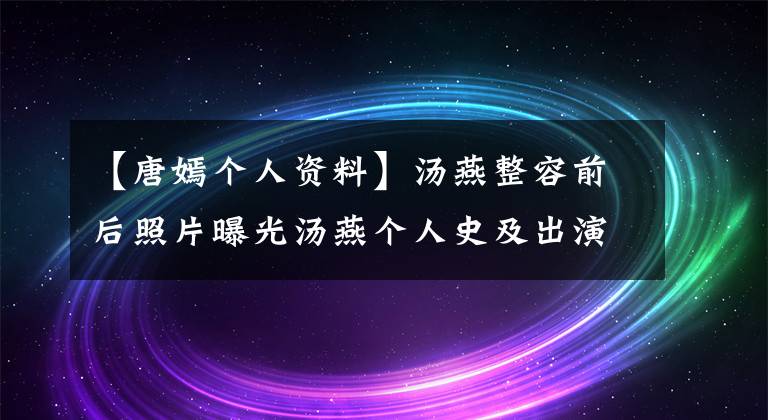 【唐嫣个人资料】汤燕整容前后照片曝光汤燕个人史及出演